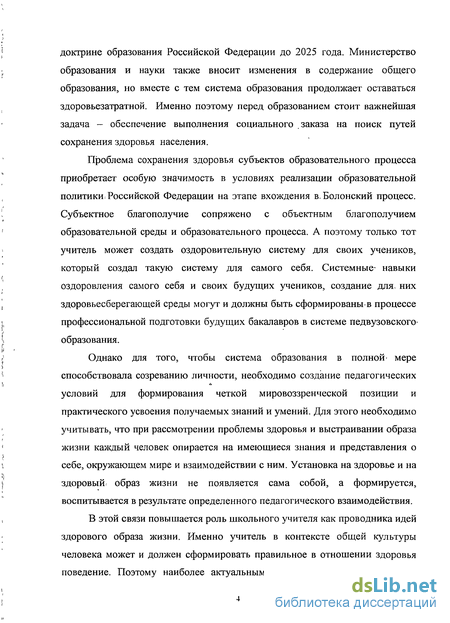 доктрине образования Российской Федерации до 2025 года. Министерство образования и науки также вносит изменения в содержание общего образования, но вместе с тем система образования продолжает оставаться здоровьезатратной. Именно поэтому перед образованием стоит важнейшая задача – обеспечение выполнения социального заказа на поиск путей сохранения здоровья населения.

Проблема сохранения здоровья субъектов образовательного процесса приобретает особую значимость в условиях реализации образовательной политики Российской Федерации на этапе вхождения в Болонский процесс. Субъектное благополучие сопряжено с объектным благополучием образовательной среды и образовательного процесса. А поэтому только тот учитель может создать оздоровительную систему для своих учеников, который создал такую систему для самого себя. Системные навыки оздоровления самого себя и своих будущих учеников, создание для них здоровьесберегающей среды могут и должны быть сформированы в процессе профессиональной подготовки будущих бакалавров в системе педвузовского образования.

Однако для того, чтобы система образования в полной мере способствовала созреванию личности, необходимо создание педагогических условий для формирования четкой мировоззренческой позиции и практического усвоения получаемых знаний и умений. Для этого необходимо учитывать, что при рассмотрении проблемы здоровья и выстраивании образа жизни каждый человек опирается на имеющиеся знания и представления о себе, окружающем мире и взаимодействии с ним. Установка на здоровье и на здоровый образ жизни не появляется сама собой, а формируется, воспитывается в результате определенного педагогического взаимодействия.

В этой связи повышается роль школьного учителя как проводника идей здорового образа жизни. Именно учитель в контексте общей культуры человека может и должен сформировать правильное в отношении здоровья поведение. Поэтому наиболее актуальным

4

dsLib.net
библиотека диссертаций